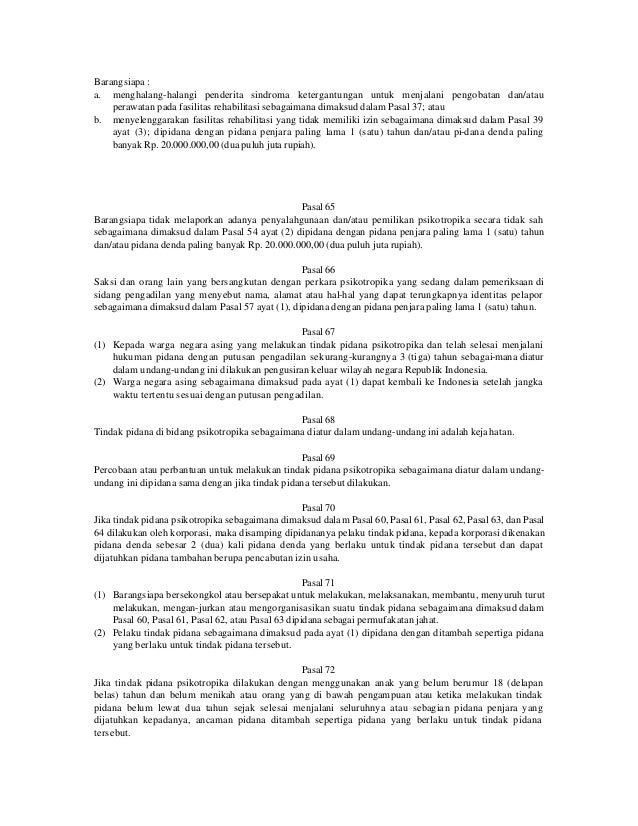 Barangsiapa :
a. menghalang-halangi penderita sindroma ketergantungan untuk menjalani pengobatan dan/atau perawatan pada fasilitas rehabilitasi sebagaimana dimaksud dalam Pasal 37; atau
b. menyelenggarakan fasilitas rehabilitasi yang tidak memiliki izin sebagaimana dimaksud dalam Pasal 39 ayat (3); dipidana dengan pidana penjara paling lama 1 (satu) tahun dan/atau pi-dana denda paling banyak Rp. 20.000.000,00 (dua puluh juta rupiah).

Pasal 65
Barangsiapa tidak melaporkan adanya penyalahgunaan dan/atau pemilikan psikotropika secara tidak sah sebagaimana dimaksud dalam Pasal 54 ayat (2) dipidana dengan pidana penjara paling lama 1 (satu) tahun dan/atau pidana denda paling banyak Rp. 20.000.000,00 (dua puluh juta rupiah).

Pasal 66
Saksi dan orang lain yang bersangkutan dengan perkara psikotropika yang sedang dalam pemeriksaan di sidang pengadilan yang menyebut nama, alamat atau hal-hal yang dapat terungkapnya identitas pelapor sebagaimana dimaksud dalam Pasal 57 ayat (1), dipidana dengan pidana penjara paling lama 1 (satu) tahun.

Pasal 67
(1) Kepada warga negara asing yang melakukan tindak pidana psikotropika dan telah selesai menjalani hukuman pidana dengan putusan pengadilan sekurang-kurangnya 3 (tiga) tahun sebagai-mana diatur dalam undang-undang ini dilakukan pengusiran keluar wilayah negara Republik Indonesia.
(2) Warga negara asing sebagaimana dimaksud pada ayat (1) dapat kembali ke Indonesia setelah jangka waktu tertentu sesuai dengan putusan pengadilan.

Pasal 68
Tindak pidana di bidang psikotropika sebagaimana diatur dalam undang-undang ini adalah kejahatan.

Pasal 69
Percobaan atau perbantuan untuk melakukan tindak pidana psikotropika sebagaimana diatur dalam undang-undang ini dipidana sama dengan jika tindak pidana tersebut dilakukan.

Pasal 70
Jika tindak pidana psikotropika sebagaimana dimaksud dalam Pasal 60, Pasal 61, Pasal 62, Pasal 63, dan Pasal 64 dilakukan oleh korporasi, maka disamping dipidananya pelaku tindak pidana, kepada korporasi dikenakan pidana denda sebesar 2 (dua) kali pidana denda yang berlaku untuk tindak pidana tersebut dan dapat dijatuhkan pidana tambahan berupa pencabutan izin usaha.

Pasal 71
(1) Barangsiapa bersekongkol atau bersepakat untuk melakukan, melaksanakan, membantu, menyuruh turut melakukan, mengan-jurkan atau mengorganisasikan suatu tindak pidana sebagaimana dimaksud dalam Pasal 60, Pasal 61, Pasal 62, atau Pasal 63 dipidana sebagai permufakatan jahat.
(2) Pelaku tindak pidana sebagaimana dimaksud pada ayat (1) dipidana dengan ditambah sepertiga pidana yang berlaku untuk tindak pidana tersebut.

Pasal 72
Jika tindak pidana psikotropika dilakukan dengan menggunakan anak yang belum berumur 18 (delapan belas) tahun dan belum menikah atau orang yang di bawah pengampuan atau ketika melakukan tindak pidana belum lewat dua tahun sejak selesai menjalani seluruhnya atau sebagian pidana penjara yang dijatuhkan kepadanya, ancaman pidana ditambah sepertiga pidana yang berlaku untuk tindak pidana tersebut.